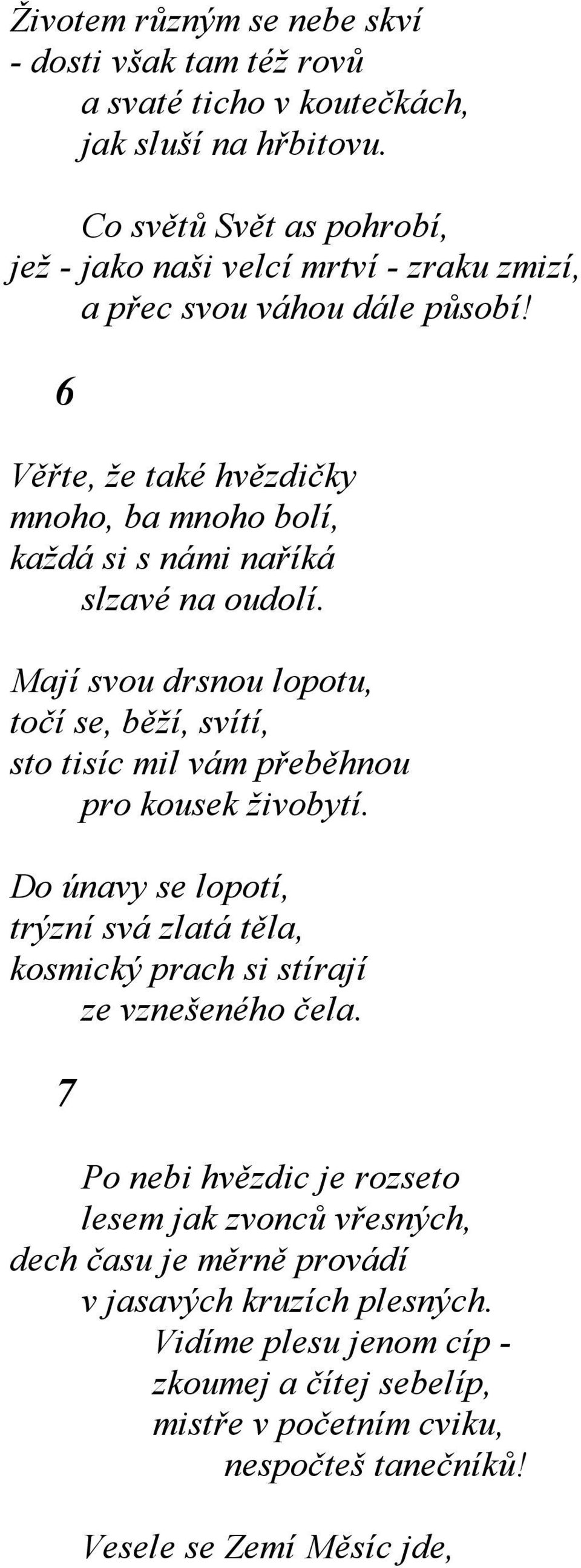 Životem různým se nebe skví
- dosti však tam též rovů
a svaté ticho v koutečkách,
jak sluší na hřbitovu.

Co světů Svět as pohrobí,
jež - jako naši velcí mrtví - zraku zmizí,
a přec svou váhou dále působí!

6

Věřte, že také hvězdičky
mnoho, ba mnoho bolí,
každá si s námi naříká
slzavé na oudolí.

Mají svou drsnou lopotu,
točí se, běží, svítí,
sto tisíc mil vám přeběhnou
pro kousek živobytí.

Do únavy se lopotí,
trýzní svá zlatá těla,
kosmický prach si stírají
ze vznešeného čela.

7

Po nebi hvězdic je rozseto
lesem jak zvonců vřesných,
dech času je měrně provádí
v jasavých kruzích plesných.
Vidíme plesu jenom cíp -
zkoumej a čítej sebelíp,
mistře v početním cviku,
nespočteš tanečníků!

Vesele se Zemí Měsíc jde,